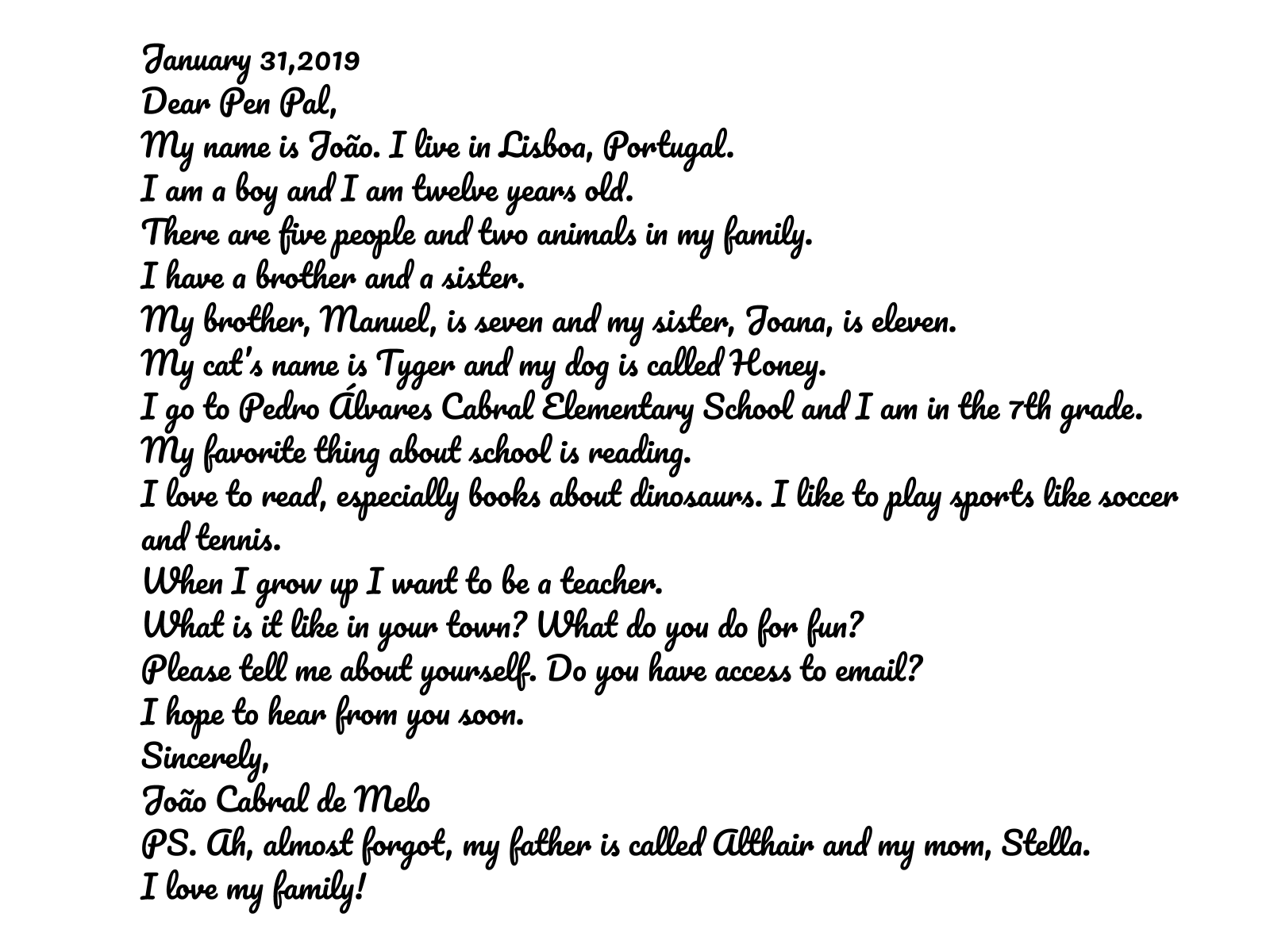 January 31,2019
Dear Pen Pal,
My name is João. I live in Lisboa, Portugal.
I am a boy and I am twelve years old.
There are five people and two animals in my family.
I have a brother and a sister.
My brother, Manuel, is seven and my sister, Joana, is eleven.
My cat's name is Tyger and my dog is called Honey.
I go to Pedro Álvares Cabral Elementary School and I am in the 7th grade.
My favorite thing about school is reading.
I love to read, especially books about dinosaurs. I like to play sports like soccer and tennis.
When I grow up I want to be a teacher.
What is it like in your town? What do you do for fun?
Please tell me about yourself. Do you have access to email?
I hope to hear from you soon.
Sincerely,
João Cabral de Melo
PS. Ah, almost forgot, my father is called Althair and my mom, Stella.
I love my family!